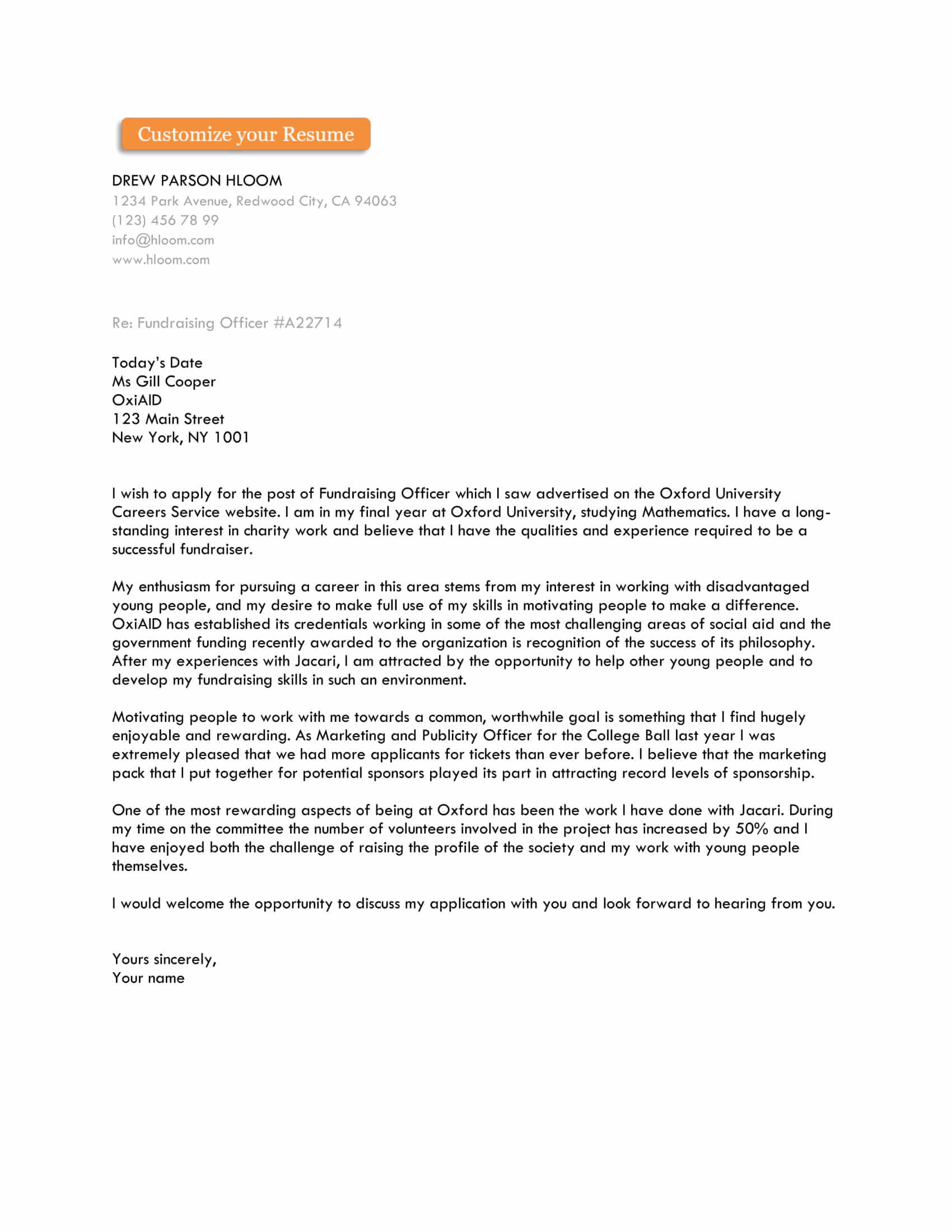 Customize your Resume

DREW PARSON HLOOM
1234 Park Avenue, Redwood City, CA 94063
(123) 456 78 99
info@hloom.com
www.hloom.com

Re: Fundraising Officer #A22714

Today's Date
Ms Gill Cooper
OxiAID
123 Main Street
New York, NY 1001

I wish to apply for the post of Fundraising Officer which I saw advertised on the Oxford University Careers Service website. I am in my final year at Oxford University, studying Mathematics. I have a long-standing interest in charity work and believe that I have the qualities and experience required to be a successful fundraiser.

My enthusiasm for pursuing a career in this area stems from my interest in working with disadvantaged young people, and my desire to make full use of my skills in motivating people to make a difference. OxiAID has established its credentials working in some of the most challenging areas of social aid and the government funding recently awarded to the organization is recognition of the success of its philosophy. After my experiences with Jacari, I am attracted by the opportunity to help other young people and to develop my fundraising skills in such an environment.

Motivating people to work with me towards a common, worthwhile goal is something that I find hugely enjoyable and rewarding. As Marketing and Publicity Officer for the College Ball last year I was extremely pleased that we had more applicants for tickets than ever before. I believe that the marketing pack that I put together for potential sponsors played its part in attracting record levels of sponsorship.

One of the most rewarding aspects of being at Oxford has been the work I have done with Jacari. During my time on the committee the number of volunteers involved in the project has increased by 50% and I have enjoyed both the challenge of raising the profile of the society and my work with young people themselves.

I would welcome the opportunity to discuss my application with you and look forward to hearing from you.

Yours sincerely,
Your name